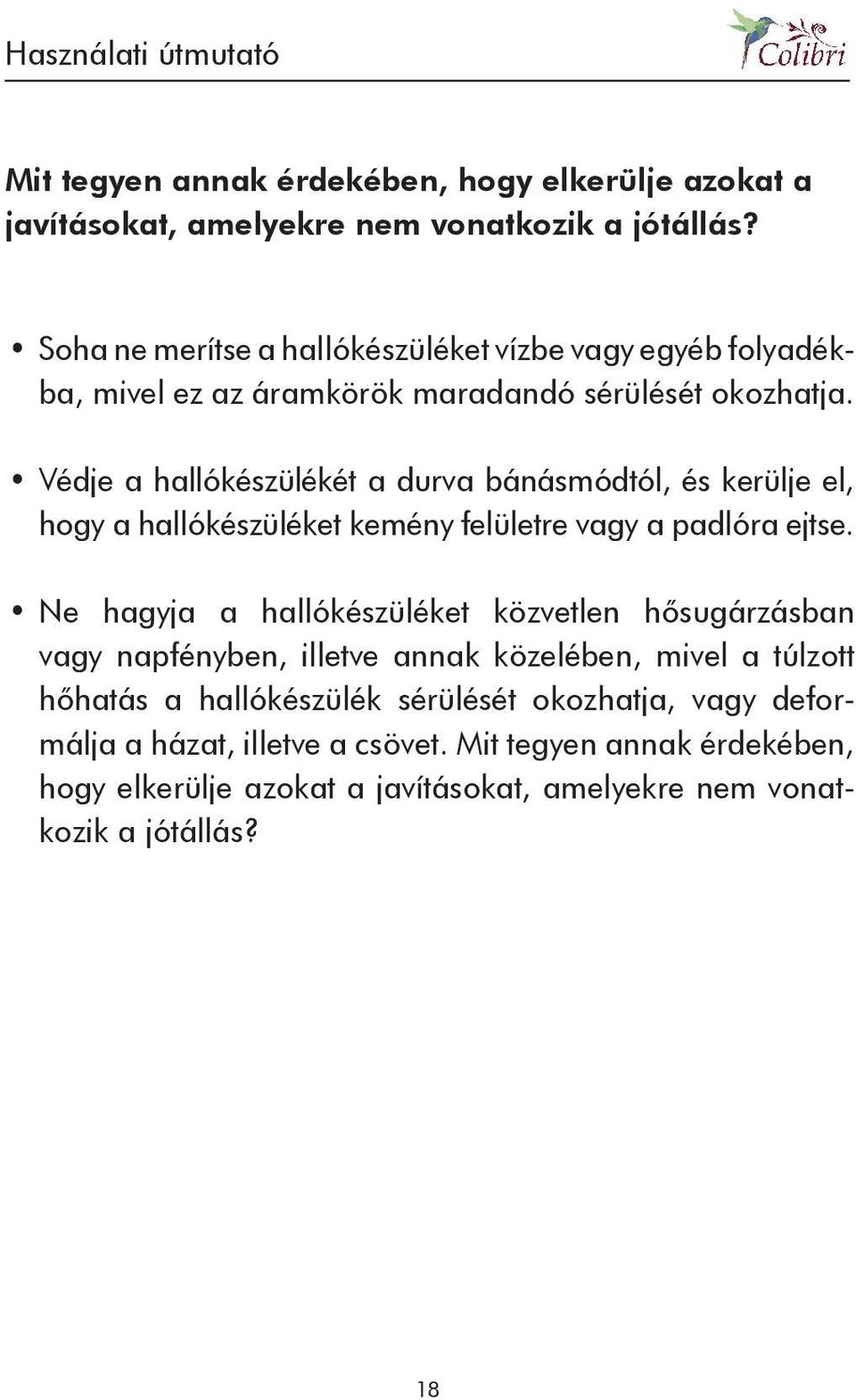 Használati útmutató

Colibri

Mit tegyen annak érdekében, hogy elkerülje azokat a javításokat, amelyekre nem vonatkozik a jótállás?

• Soha ne merítse a hallókészüléket vízbe vagy egyéb folyadékba, mivel ez az áramkörök maradandó sérülését okozhatja.

• Védje a hallókészülékét a durva bánásmódtól, és kerülje el, hogy a hallókészüléket kemény felületre vagy a padlóra ejtse.

• Ne hagyja a hallókészüléket közvetlen hősugárzásban vagy napfényben, illetve annak közelében, mivel a túlzott hőhatás a hallókészülék sérülését okozhatja, vagy deformálja a házat, illetve a csövet. Mit tegyen annak érdekében, hogy elkerülje azokat a javításokat, amelyekre nem vonatkozik a jótállás?

18